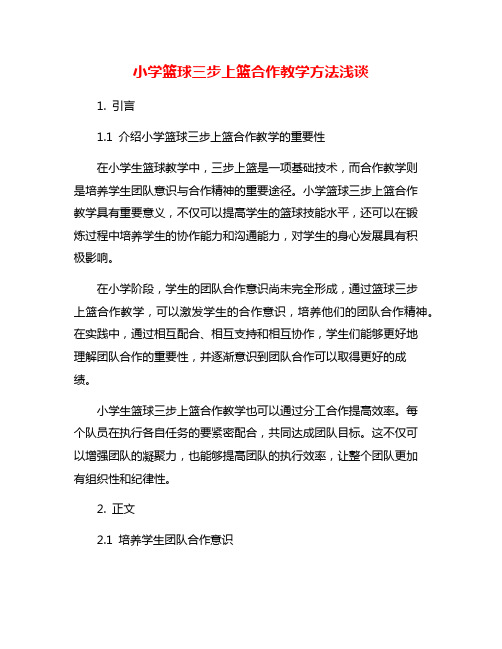 小学篮球三步上篮合作教学方法浅谈

1. 引言

1.1 介绍小学篮球三步上篮合作教学的重要性

在小学生篮球教学中，三步上篮是一项基础技术，而合作教学则是培养学生团队意识与合作精神的重要途径。小学篮球三步上篮合作教学具有重要意义，不仅可以提高学生的篮球技能水平，还可以在锻炼过程中培养学生的协作能力和沟通能力，对学生的身心发展具有积极影响。

在小学阶段，学生的团队合作意识尚未完全形成，通过篮球三步上篮合作教学，可以激发学生的合作意识，培养他们的团队合作精神。在实践中，通过相互配合、相互支持和相互协作，学生们能够更好地理解团队合作的重要性，并逐渐意识到团队合作可以取得更好的成绩。

小学生篮球三步上篮合作教学也可以通过分工合作提高效率。每个队员在执行各自任务的要紧密配合，共同达成团队目标。这不仅可以增强团队的凝聚力，也能够提高团队的执行效率，让整个团队更加有组织性和纪律性。

2. 正文

2.1 培养学生团队合作意识